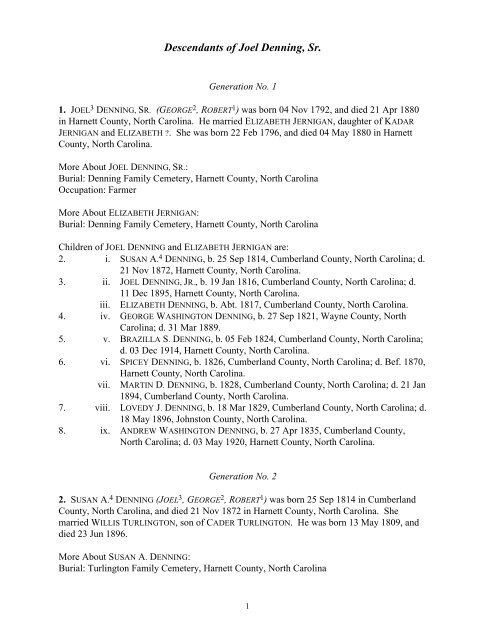 Descendants of Joel Denning, Sr.

Generation No. 1

1. JOEL$^3$ DENNING, SR. (GEORGE$^2$, ROBERT$^1$) was born 04 Nov 1792, and died 21 Apr 1880 in Harnett County, North Carolina. He married ELIZABETH JERNIGAN, daughter of KADAR JERNIGAN and ELIZABETH ?. She was born 22 Feb 1796, and died 04 May 1880 in Harnett County, North Carolina.

More About JOEL DENNING, SR.:
Burial: Denning Family Cemetery, Harnett County, North Carolina
Occupation: Farmer

More About ELIZABETH JERNIGAN:
Burial: Denning Family Cemetery, Harnett County, North Carolina

Children of JOEL DENNING and ELIZABETH JERNIGAN are:
2. i. SUSAN A.$^4$ DENNING, b. 25 Sep 1814, Cumberland County, North Carolina; d. 21 Nov 1872, Harnett County, North Carolina.
3. ii. JOEL DENNING, JR., b. 19 Jan 1816, Cumberland County, North Carolina; d. 11 Dec 1895, Harnett County, North Carolina.
iii. ELIZABETH DENNING, b. Abt. 1817, Cumberland County, North Carolina.
4. iv. GEORGE WASHINGTON DENNING, b. 27 Sep 1821, Wayne County, North Carolina; d. 31 Mar 1889.
5. v. BRAZILLA S. DENNING, b. 05 Feb 1824, Cumberland County, North Carolina; d. 03 Dec 1914, Harnett County, North Carolina.
6. vi. SPICEY DENNING, b. 1826, Cumberland County, North Carolina; d. Bef. 1870, Harnett County, North Carolina.
vii. MARTIN D. DENNING, b. 1828, Cumberland County, North Carolina; d. 21 Jan 1894, Cumberland County, North Carolina.
7. viii. LOVEDY J. DENNING, b. 18 Mar 1829, Cumberland County, North Carolina; d. 18 May 1896, Johnston County, North Carolina.
8. ix. ANDREW WASHINGTON DENNING, b. 27 Apr 1835, Cumberland County, North Carolina; d. 03 May 1920, Harnett County, North Carolina.

Generation No. 2

2. SUSAN A.$^4$ DENNING (JOEL$^3$, GEORGE$^2$, ROBERT$^1$) was born 25 Sep 1814 in Cumberland County, North Carolina, and died 21 Nov 1872 in Harnett County, North Carolina. She married WILLIS TURLINGTON, son of CADER TURLINGTON. He was born 13 May 1809, and died 23 Jun 1896.

More About SUSAN A. DENNING:
Burial: Turlington Family Cemetery, Harnett County, North Carolina

1